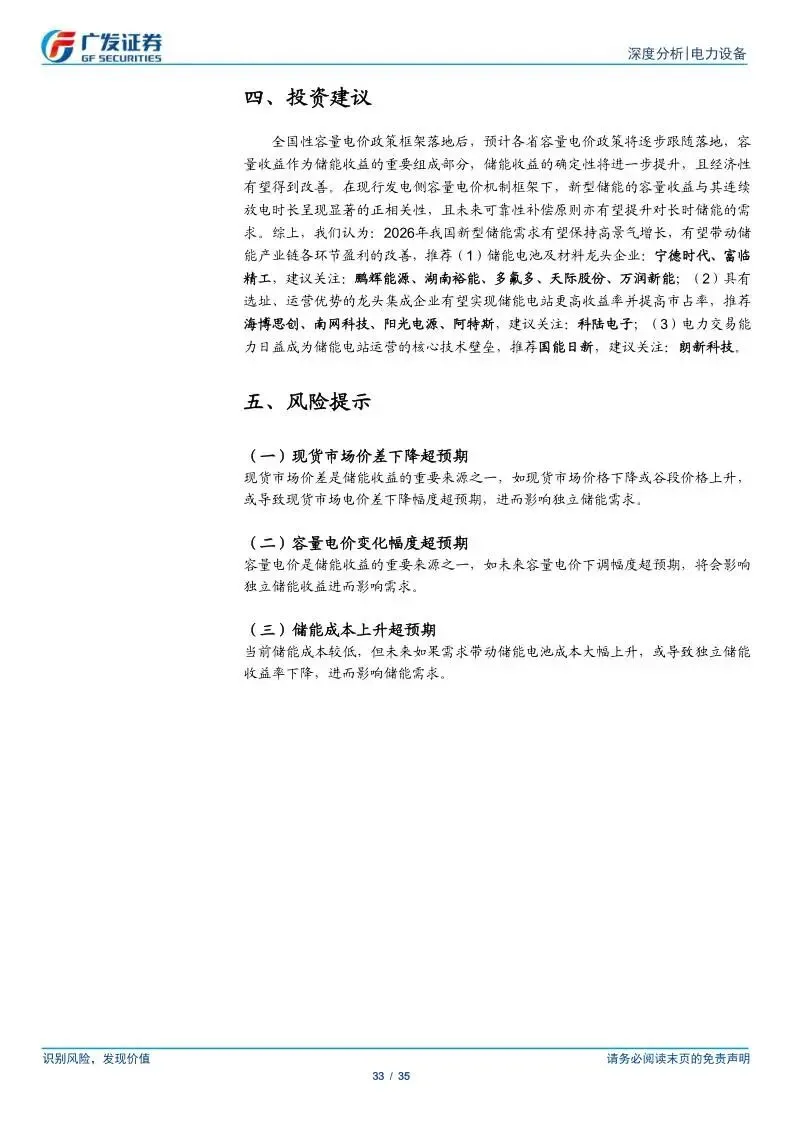 广发证券
GF SECURITIES

深度分析|电力设备

四、投资建议

全国性容量电价政策框架落地后，预计各省容量电价政策将逐步跟随落地，容量收益作为储能收益的重要组成部分，储能收益的确定性将进一步提升，且经济性有望得到改善。在现行发电侧容量电价机制框架下，新型储能的容量收益与其连续放电时长呈现显著的正相关性，且未来可靠性补偿原则亦有望提升对长时储能的需求。综上，我们认为：2026年我国新型储能需求有望保持高景气增长，有望带动储能产业链各环节盈利的改善，推荐（1）储能电池及材料龙头企业：宁德时代、富临精工，建议关注：鹏辉能源、湖南裕能、多氟多、天际股份、万润新能；（2）具有选址、运营优势的龙头集成企业有望实现储能电站更高收益率并提高市占率，推荐海博思创、南网科技、阳光电源、阿特斯，建议关注：科陆电子；（3）电力交易能力日益成为储能电站运营的核心技术壁垒，推荐国能日新，建议关注：朗新科技。

五、风险提示

（一）现货市场价差下降超预期
现货市场价差是储能收益的重要来源之一，如现货市场价格下降或谷段价格上升，或导致现货市场电价差下降幅度超预期，进而影响独立储能需求。

（二）容量电价变化幅度超预期
容量电价是储能收益的重要来源之一，如未来容量电价下调幅度超预期，将会影响独立储能收益进而影响需求。

（三）储能成本上升超预期
当前储能成本较低，但未来如果需求带动储能电池成本大幅上升，或导致独立储能收益率下降，进而影响储能需求。

识别风险，发现价值

请务必阅读末页的免责声明

33 / 35